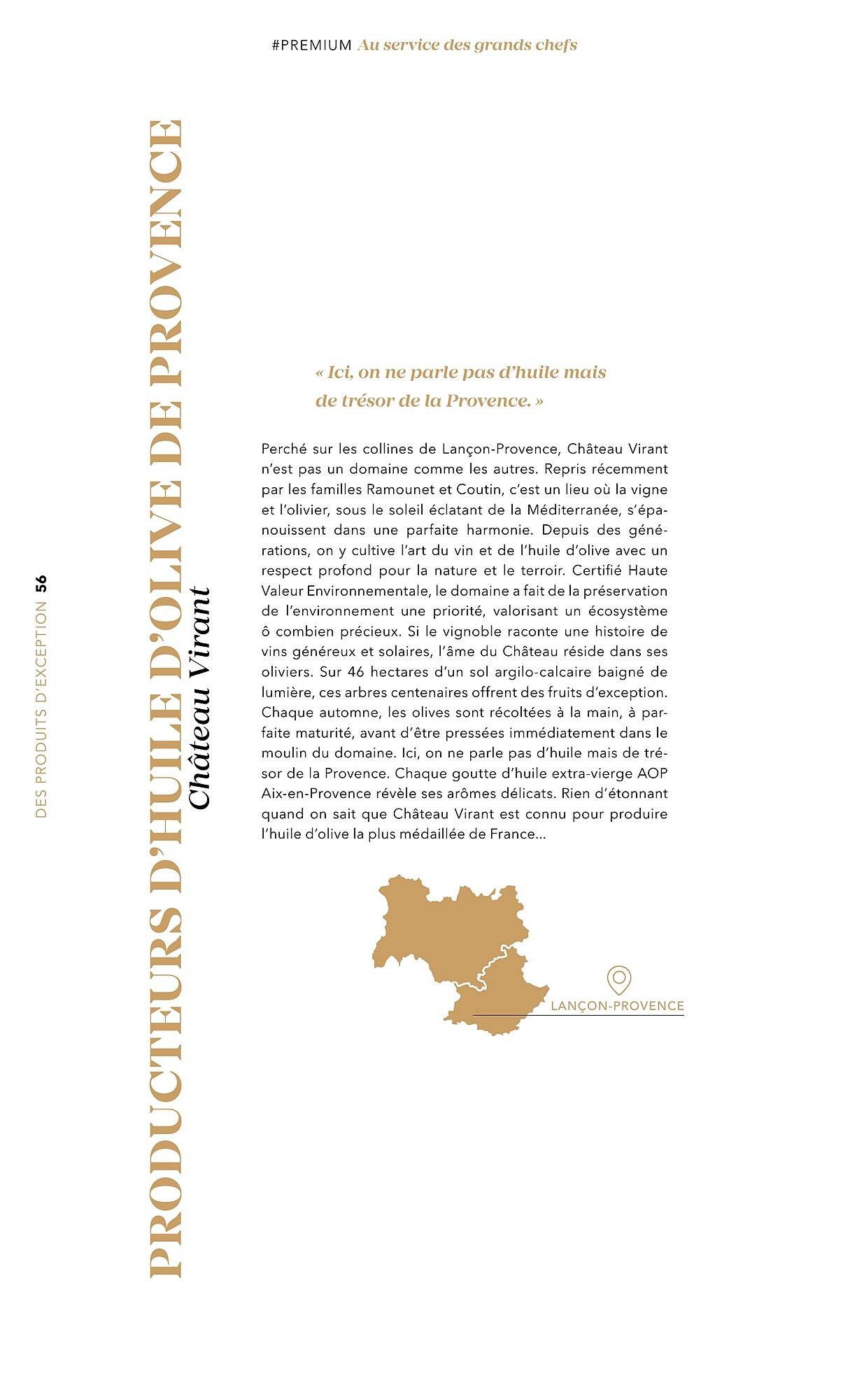 #PREMIUM Au service des grands chefs

DES PRODUITS D'EXCEPTION 56

PRODUCTEURS D'HUILE D'OLIVE DE PROVENCE

Château Virant

« Ici, on ne parle pas d'huile mais de trésor de la Provence. »

Perché sur les collines de Lançon-Provence, Château Virant n'est pas un domaine comme les autres. Repris récemment par les familles Ramounet et Coutin, c'est un lieu où la vigne et l'olivier, sous le soleil éclatant de la Méditerranée, s'épanouissent dans une parfaite harmonie. Depuis des générations, on y cultive l'art du vin et de l'huile d'olive avec un respect profond pour la nature et le terroir. Certifié Haute Valeur Environnementale, le domaine a fait de la préservation de l'environnement une priorité, valorisant un écosystème ô combien précieux. Si le vignoble raconte une histoire de vins généreux et solaires, l'âme du Château réside dans ses oliviers. Sur 46 hectares d'un sol argilo-calcaire baigné de lumière, ces arbres centenaires offrent des fruits d'exception. Chaque automne, les olives sont récoltées à la main, à parfaite maturité, avant d'être pressées immédiatement dans le moulin du domaine. Ici, on ne parle pas d'huile mais de trésor de la Provence. Chaque goutte d'huile extra-vierge AOP Aix-en-Provence révèle ses arômes délicats. Rien d'étonnant quand on sait que Château Virant est connu pour produire l'huile d'olive la plus médaillée de France…

LANÇON-PROVENCE